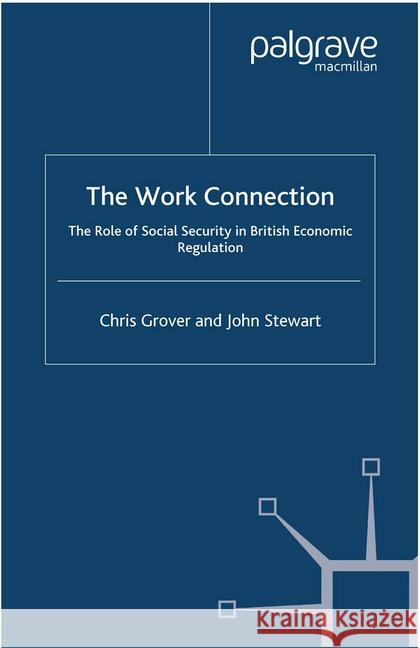 palgrave
macmillan

The Work Connection

The Role of Social Security in British Economic Regulation

Chris Grover and John Stewart